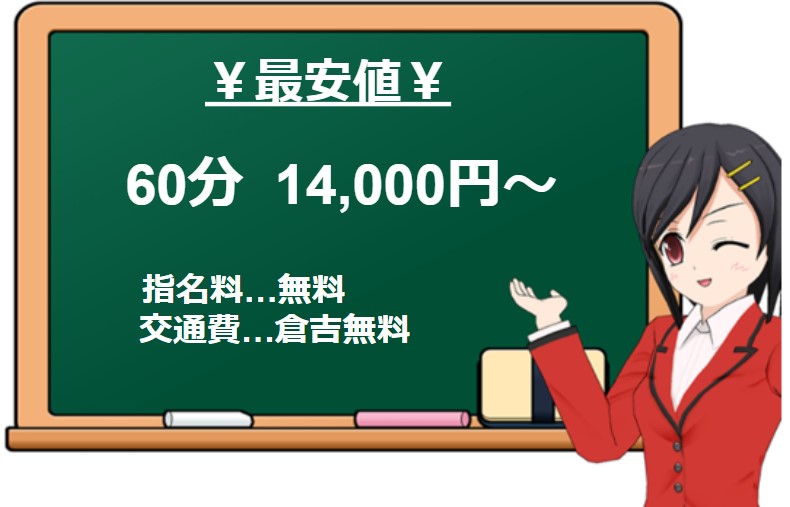 ¥最安値¥

60分 14,000円～

指名料…無料
交通費…倉吉無料